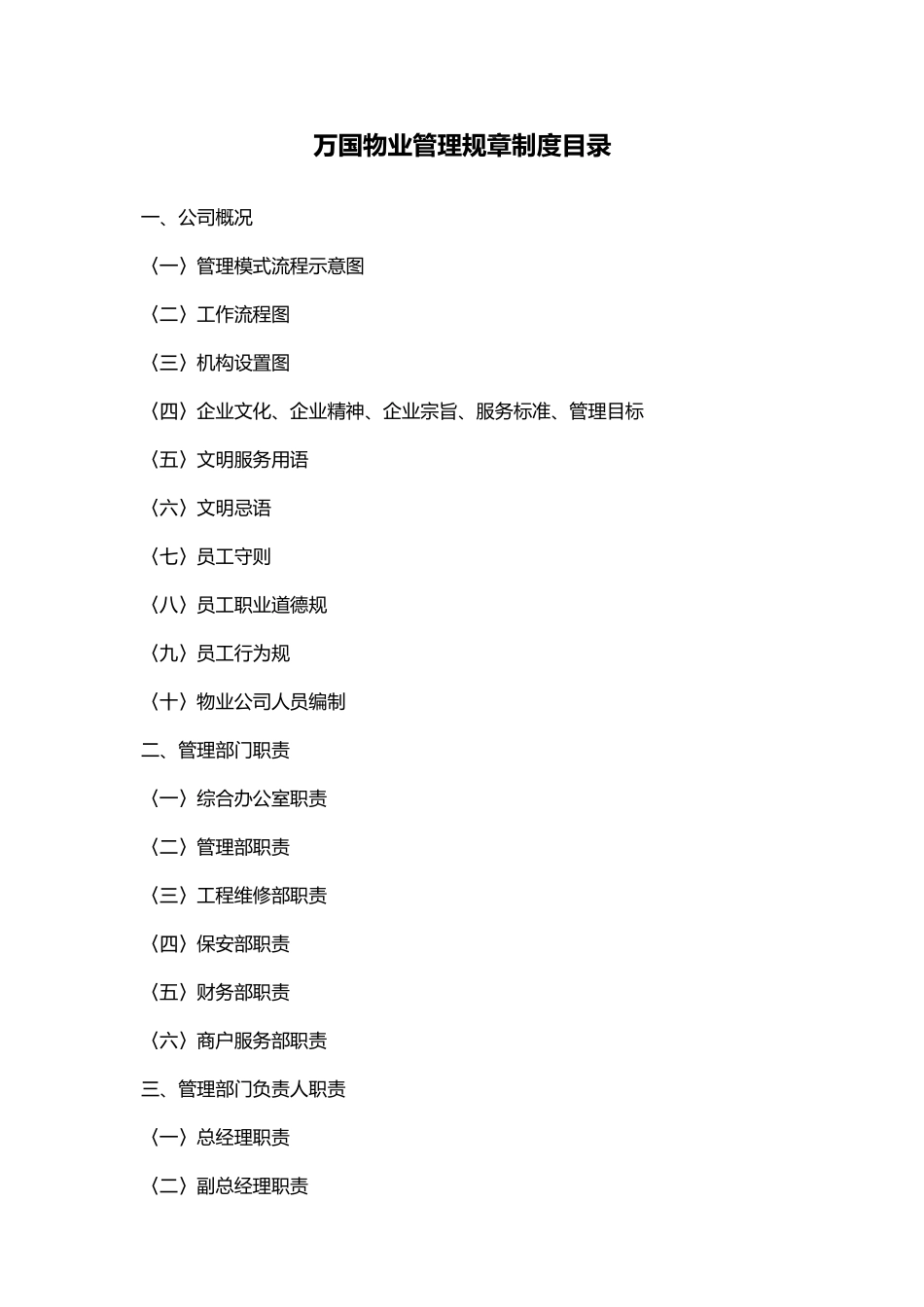 万国物业管理规章制度目录

一、公司概况

〈一〉管理模式流程示意图

〈二〉工作流程图

〈三〉机构设置图

〈四〉企业文化、企业精神、企业宗旨、服务标准、管理目标

〈五〉文明服务用语

〈六〉文明忌语

〈七〉员工守则

〈八〉员工职业道德规

〈九〉员工行为规

〈十〉物业公司人员编制

二、管理部门职责

〈一〉综合办公室职责

〈二〉管理部职责

〈三〉工程维修部职责

〈四〉保安部职责

〈五〉财务部职责

〈六〉商户服务部职责

三、管理部门负责人职责

〈一〉总经理职责

〈二〉副总经理职责